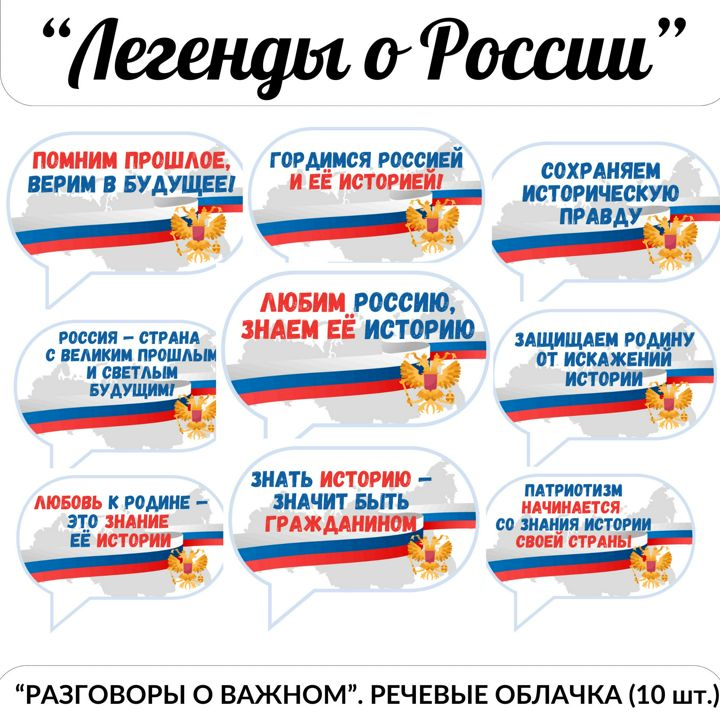 “Легенды о России”

ПОМНИМ ПРОШЛОЕ, ВЕРИМ В БУДУЩЕЕ!

ГОРДИМСЯ РОССИЕЙ И ЕЁ ИСТОРИЕЙ!

СОХРАНЯЕМ ИСТОРИЧЕСКУЮ ПРАВДУ

РОССИЯ – СТРАНА С ВЕЛИКИМ ПРОШЛЫМ И СВЕТЛЫМ БУДУЩИМ!

ЛЮБИМ РОССИЮ, ЗНАЕМ ЕЁ ИСТОРИЮ

ЗАЩИЩАЕМ РОДИНУ ОТ ИСКАЖЕНИЙ ИСТОРИИ

ЛЮБОВЬ К РОДИНЕ – ЭТО ЗНАНИЕ ЕЁ ИСТОРИИ

ЗНАТЬ ИСТОРИЮ – ЗНАЧИТ БЫТЬ ГРАЖДАНИНОМ

ПАТРИОТИЗМ НАЧИНАЕТСЯ СО ЗНАНИЯ ИСТОРИИ СВОЕЙ СТРАНЫ

“РАЗГОВОРЫ О ВАЖНОМ”. РЕЧЕВЫЕ ОБЛАЧКА (10 шт.)